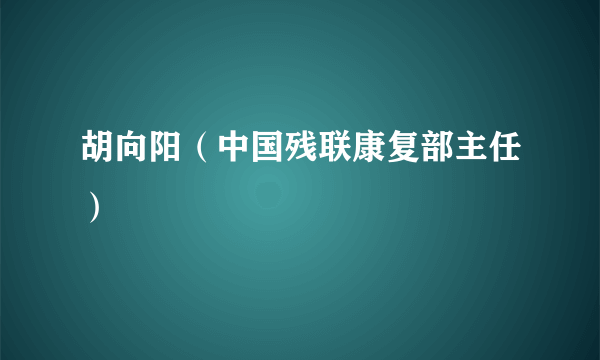 胡向阳（中国残联康复部主任）